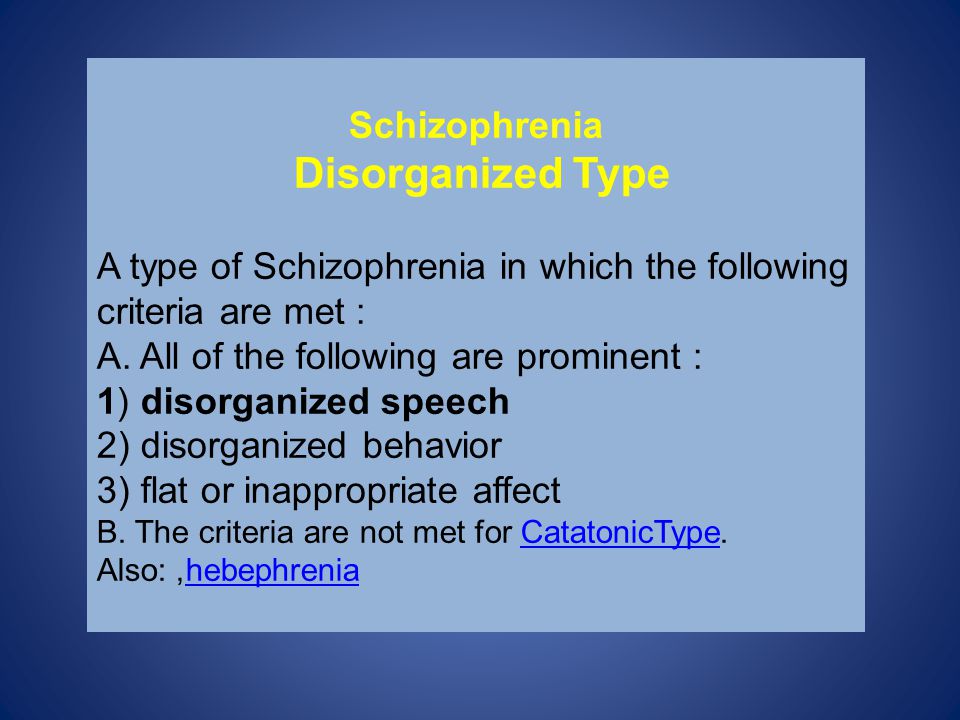 Schizophrenia
Disorganized Type

A type of Schizophrenia in which the following criteria are met :
A. All of the following are prominent :
1) disorganized speech
2) disorganized behavior
3) flat or inappropriate affect
B. The criteria are not met for CatatonicType.
Also: ,hebephrenia